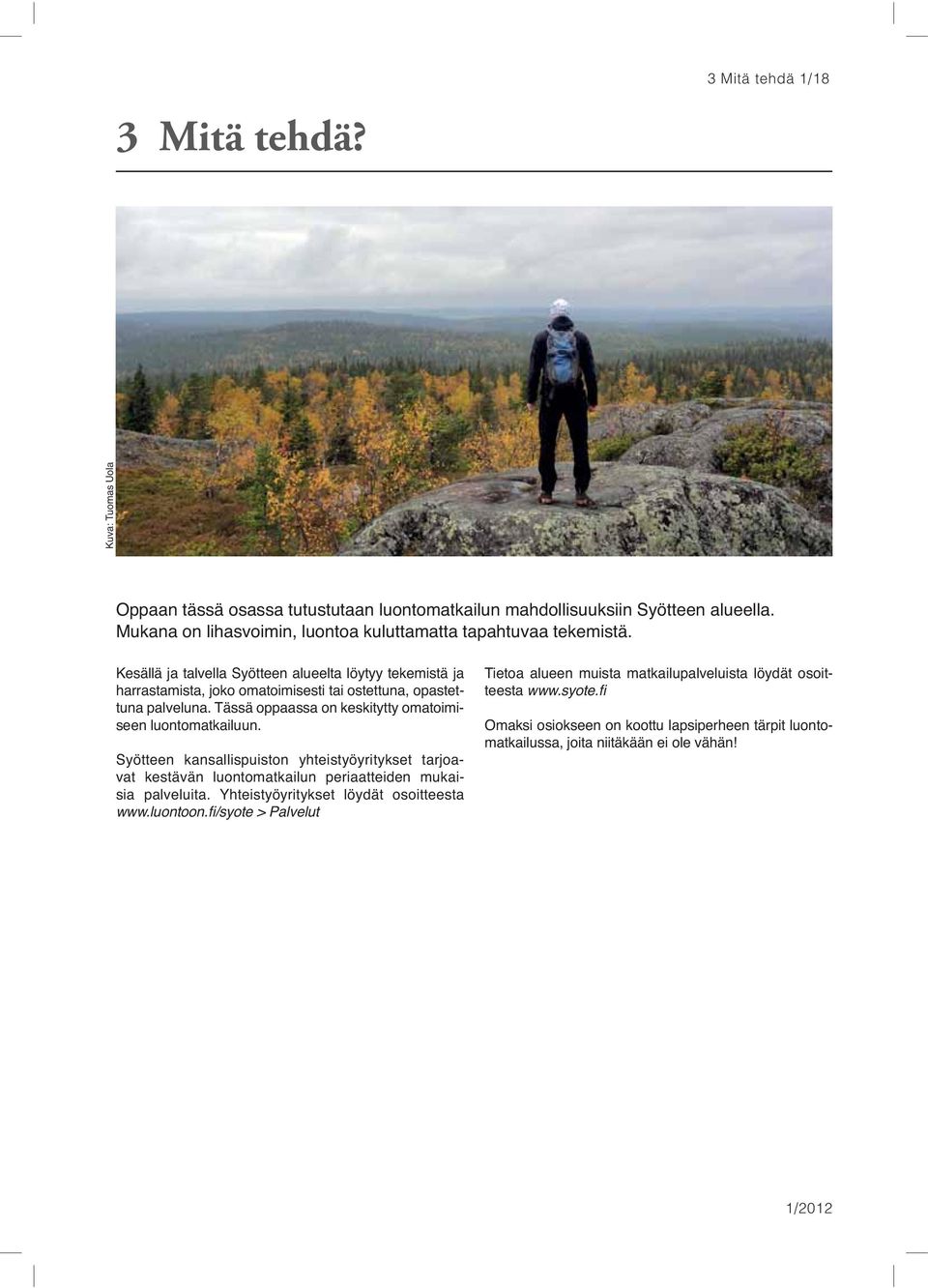 3 Mitä tehdä 1/18

3 Mitä tehdä?

Kuva: Tuomas Uola

Oppaan tässä osassa tutustutaan luontomatkailun mahdollisuuksiin Syötteen alueella. Mukana on lihasvoimin, luontoa kuluttamatta tapahtuvaa tekemistä.

Kesällä ja talvella Syötteen alueelta löytyy tekemistä ja harrastamista, joko omatoimisesti tai ostettuna, opastettuna palveluna. Tässä oppaassa on keskitytty omatoimiseen luontomatkailuun.

Syötteen kansallispuiston yhteistyöyritykset tarjoavat kestävän luontomatkailun periaatteiden mukaisia palveluita. Yhteistyöyritykset löydät osoitteesta www.luontoon.fi/syote > Palvelut

Tietoa alueen muista matkailupalveluista löydät osoitteesta www.syote.fi

Omaksi osiokseen on koottu lapsiperheen tärpit luontomatkailussa, joita niitäkään ei ole vähän!

1/2012